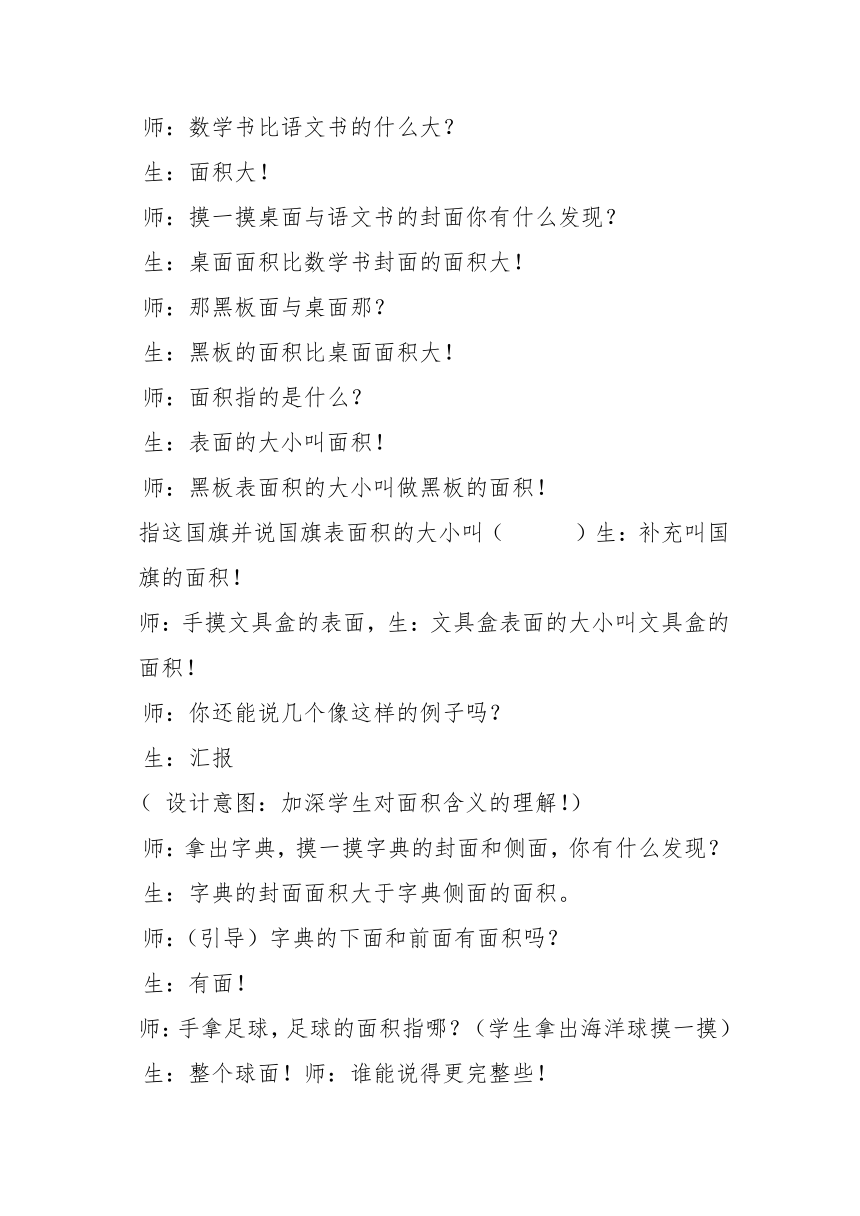 师：数学书比语文书的什么大？

生：面积大！

师：摸一摸桌面与语文书的封面你有什么发现？

生：桌面面积比数学书封面的面积大！

师：那黑板面与桌面那？

生：黑板的面积比桌面面积大！

师：面积指的是什么？

生：表面的大小叫面积！

师：黑板表面积的大小叫做黑板的面积！

指这国旗并说国旗表面积的大小叫（　　　）生：补充叫国旗的面积！

师：手摸文具盒的表面，生：文具盒表面的大小叫文具盒的面积！

师：你还能说几个像这样的例子吗？

生：汇报

（ 设计意图：加深学生对面积含义的理解！）

师：拿出字典，摸一摸字典的封面和侧面，你有什么发现？

生：字典的封面面积大于字典侧面的面积。

师：(引导）字典的下面和前面有面积吗？

生：有面！

师：手拿足球，足球的面积指哪？（学生拿出海洋球摸一摸）

生：整个球面！师：谁能说得更完整些！